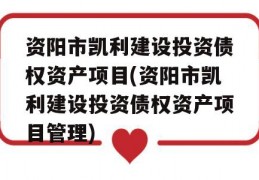 资阳市凯利建设投资债权资产项目(资阳市凯利建设投资债权资产项目管理)